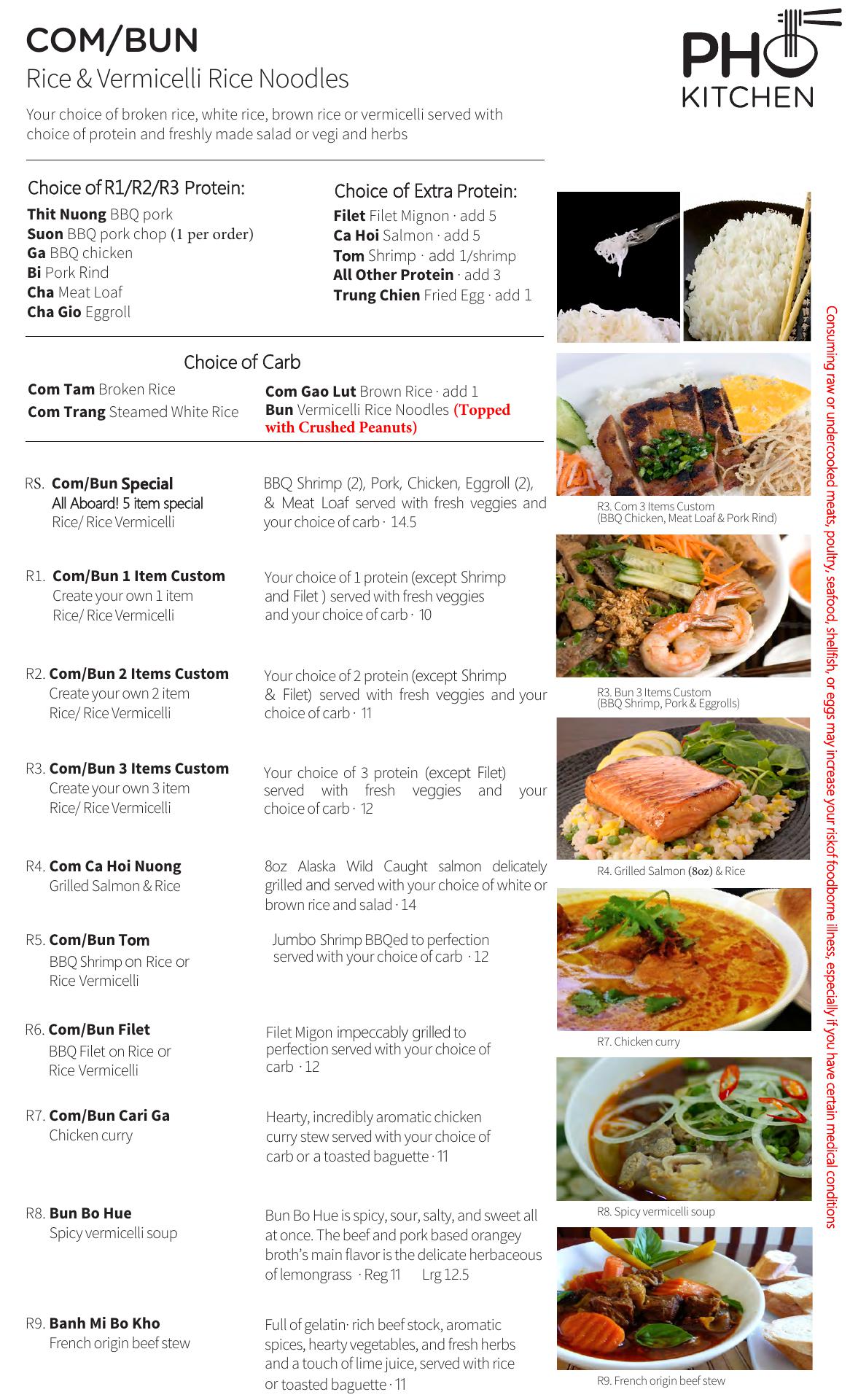 COM/BUN
Rice & Vermicelli Rice Noodles

Your choice of broken rice, white rice, brown rice or vermicelli served with choice of protein and freshly made salad or vegi and herbs

PHO KITCHEN

Choice of R1/R2/R3 Protein:
Thit Nuong BBQ pork
Suon BBQ pork chop (1 per order)
Ga BBQ chicken
Bi Pork Rind
Cha Meat Loaf
Cha Gio Eggroll

Choice of Extra Protein:
Filet Filet Mignon · add 5
Ca Hoi Salmon · add 5
Tom Shrimp · add 1/shrimp
All Other Protein · add 3
Trung Chien Fried Egg · add 1

Choice of Carb
Com Tam Broken Rice
Com Trang Steamed White Rice
Com Gao Lut Brown Rice · add 1
Bun Vermicelli Rice Noodles (Topped with Crushed Peanuts)

RS. Com/Bun Special
All Aboard! 5 item special
Rice/ Rice Vermicelli
BBQ Shrimp (2), Pork, Chicken, Eggroll (2), & Meat Loaf served with fresh veggies and your choice of carb · 14.5

R1. Com/Bun 1 Item Custom
Create your own 1 item
Rice/ Rice Vermicelli
Your choice of 1 protein (except Shrimp and Filet ) served with fresh veggies and your choice of carb · 10

R2. Com/Bun 2 Items Custom
Create your own 2 item
Rice/ Rice Vermicelli
Your choice of 2 protein (except Shrimp & Filet) served with fresh veggies and your choice of carb · 11

R3. Com/Bun 3 Items Custom
Create your own 3 item
Rice/ Rice Vermicelli
Your choice of 3 protein (except Filet) served with fresh veggies and your choice of carb · 12

R4. Com Ca Hoi Nuong
Grilled Salmon & Rice
8oz Alaska Wild Caught salmon delicately grilled and served with your choice of white or brown rice and salad · 14

R5. Com/Bun Tom
BBQ Shrimp on Rice or Rice Vermicelli
Jumbo Shrimp BBQed to perfection served with your choice of carb · 12

R6. Com/Bun Filet
BBQ Filet on Rice or Rice Vermicelli
Filet Migon impeccably grilled to perfection served with your choice of carb · 12

R7. Com/Bun Cari Ga
Chicken curry
Hearty, incredibly aromatic chicken curry stew served with your choice of carb or a toasted baguette · 11

R8. Bun Bo Hue
Spicy vermicelli soup
Bun Bo Hue is spicy, sour, salty, and sweet all at once. The beef and pork based orangey broth's main flavor is the delicate herbaceous of lemongrass · Reg 11 Lrg 12.5

R9. Banh Mi Bo Kho
French origin beef stew
Full of gelatin· rich beef stock, aromatic spices, hearty vegetables, and fresh herbs and a touch of lime juice, served with rice or toasted baguette · 11

R3. Com 3 Items Custom
(BBQ Chicken, Meat Loaf & Pork Rind)

R3. Bun 3 Items Custom
(BBQ Shrimp, Pork & Eggrolls)

R4. Grilled Salmon (8oz) & Rice

R7. Chicken curry

R8. Spicy vermicelli soup

R9. French origin beef stew

Consuming raw or undercooked meats, poultry, seafood, shellfish, or eggs may increase your riskof foodborne illness, especially if you have certain medical conditions